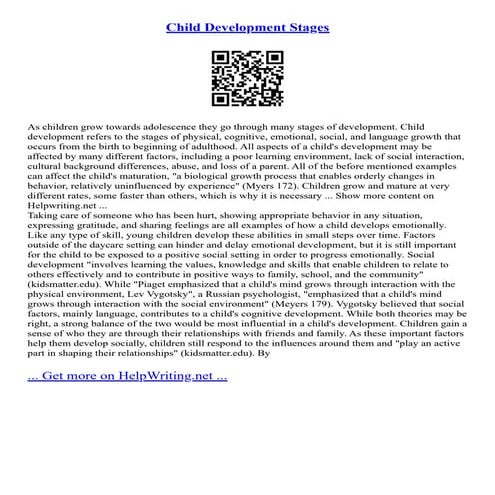 Child Development Stages

As children grow towards adolescence they go through many stages of development. Child development refers to the stages of physical, cognitive, emotional, social, and language growth that occurs from the birth to beginning of adulthood. All aspects of a child's development may be affected by many different factors, including a poor learning environment, lack of social interaction, cultural background differences, abuse, and loss of a parent. All of the before mentioned examples can affect the child's maturation, "a biological growth process that enables orderly changes in behavior, relatively uninfluenced by experience" (Myers 172). Children grow and mature at very different rates, some faster than others, which is why it is necessary ... Show more content on Helpwriting.net ...
Taking care of someone who has been hurt, showing appropriate behavior in any situation, expressing gratitude, and sharing feelings are all examples of how a child develops emotionally. Like any type of skill, young children develop these abilities in small steps over time. Factors outside of the daycare setting can hinder and delay emotional development, but it is still important for the child to be exposed to a positive social setting in order to progress emotionally. Social development "involves learning the values, knowledge and skills that enable children to relate to others effectively and to contribute in positive ways to family, school, and the community" (kidsmatter.edu). While "Piaget emphasized that a child's mind grows through interaction with the physical environment, Lev Vygotsky", a Russian psychologist, "emphasized that a child's mind grows through interaction with the social environment" (Meyers 179). Vygotsky believed that social factors, mainly language, contributes to a child's cognitive development. While both theories may be right, a strong balance of the two would be most influential in a child's development. Children gain a sense of who they are through their relationships with friends and family. As these important factors help them develop socially, children still respond to the influences around them and "play an active part in shaping their relationships" (kidsmatter.edu). By

... Get more on HelpWriting.net ...